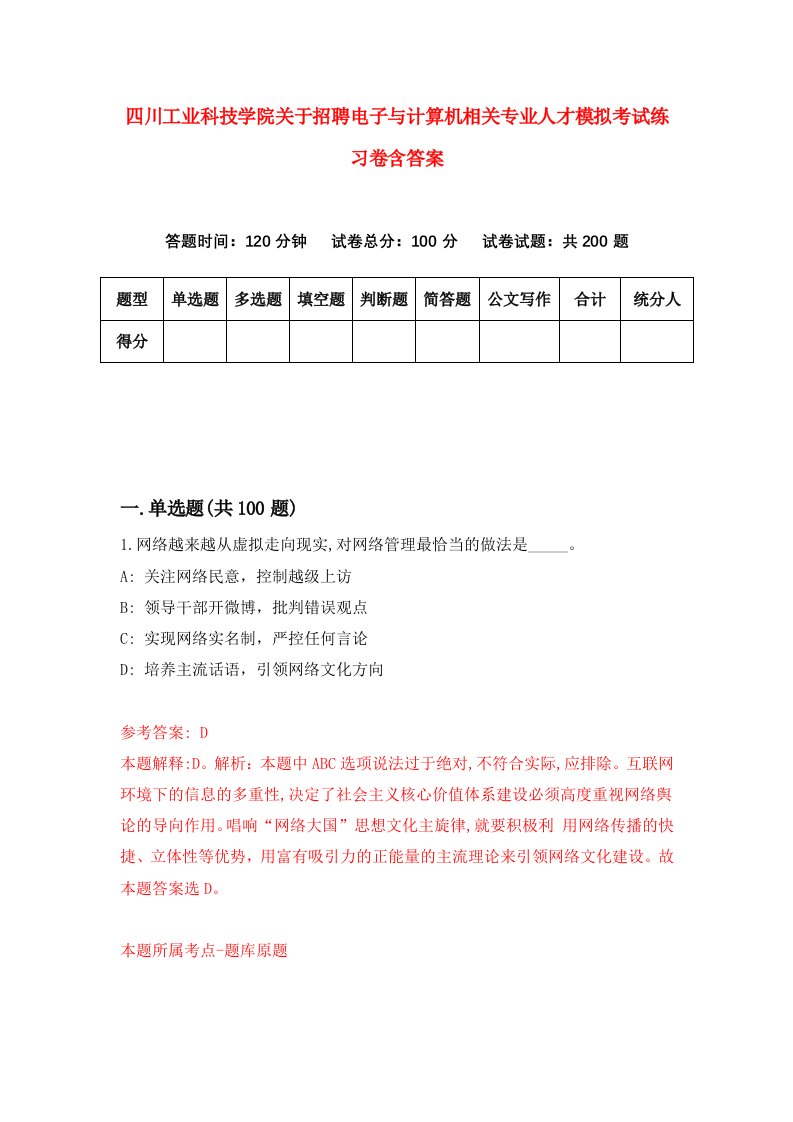 四川工业科技学院关于招聘电子与计算机相关专业人才模拟考试练习卷含答案

答题时间：120 分钟　试卷总分：100 分　试卷试题：共 200 题

| 题型 | 单选题 | 多选题 | 填空题 | 判断题 | 简答题 | 公文写作 | 合计 | 统分人 |
|---|---|---|---|---|---|---|---|---|
| 得分 | | | | | | | | |

一.单选题(共 100 题)

1.网络越来越从虚拟走向现实,对网络管理最恰当的做法是_____。

A: 关注网络民意，控制越级上访

B: 领导干部开微博，批判错误观点

C: 实现网络实名制，严控任何言论

D: 培养主流话语，引领网络文化方向

参考答案: D

本题解释:D。解析：本题中 ABC 选项说法过于绝对,不符合实际,应排除。互联网环境下的信息的多重性,决定了社会主义核心价值体系建设必须高度重视网络舆论的导向作用。唱响“网络大国”思想文化主旋律,就要积极利 用网络传播的快捷、立体性等优势，用富有吸引力的正能量的主流理论来引领网络文化建设。故本题答案选 D。

本题所属考点-题库原题